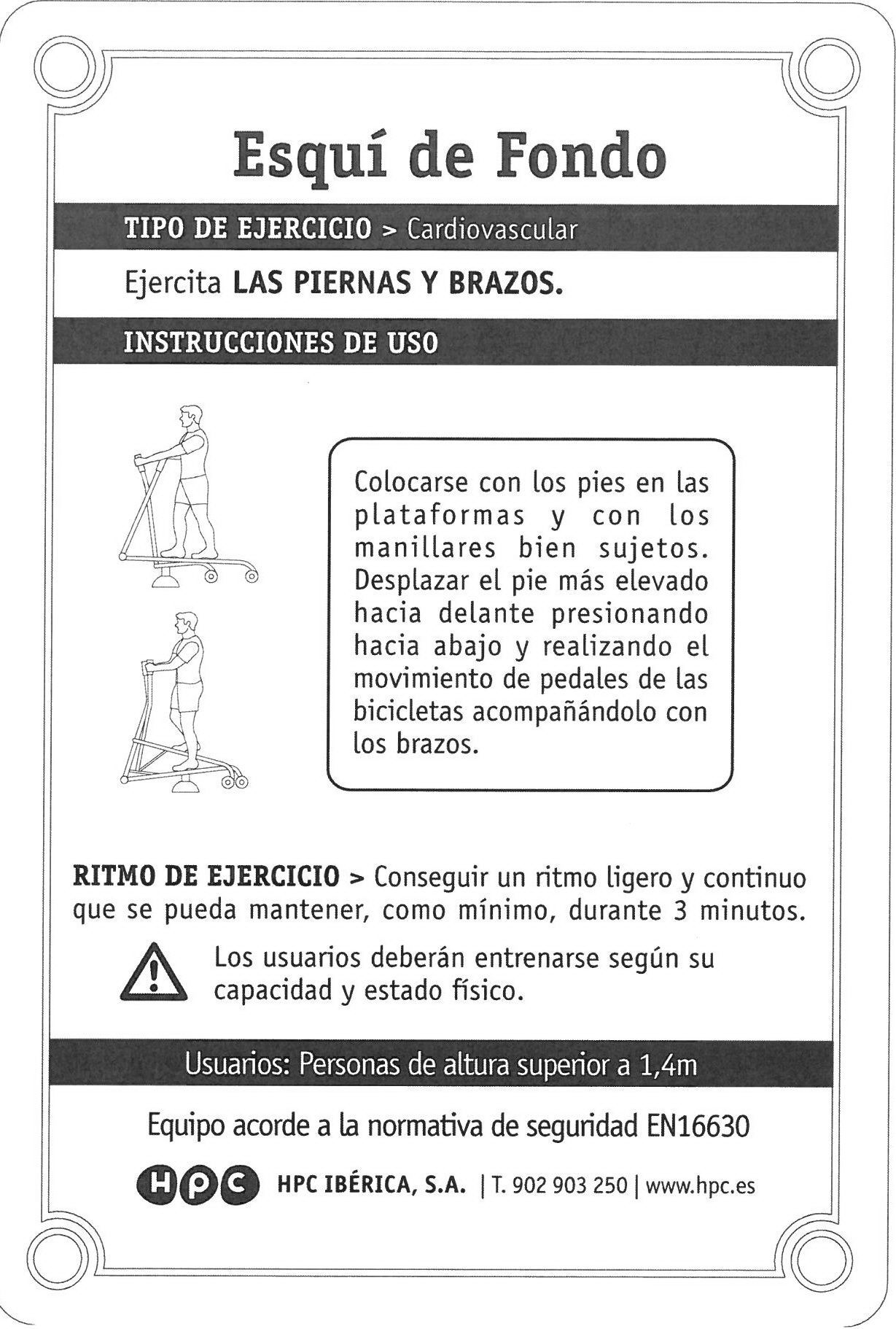 Esquí de Fondo

TIPO DE EJERCICIO > Cardiovascular

Ejercita LAS PIERNAS Y BRAZOS.

INSTRUCCIONES DE USO

Colocarse con los pies en las plataformas y con los manillares bien sujetos. Desplazar el pie más elevado hacia delante presionando hacia abajo y realizando el movimiento de pedales de las bicicletas acompañándolo con los brazos.

RITMO DE EJERCICIO > Conseguir un ritmo ligero y continuo que se pueda mantener, como mínimo, durante 3 minutos.

Los usuarios deberán entrenarse según su capacidad y estado físico.

Usuarios: Personas de altura superior a 1,4m

Equipo acorde a la normativa de seguridad EN16630

HPC HPC IBÉRICA, S.A. | T. 902 903 250 | www.hpc.es